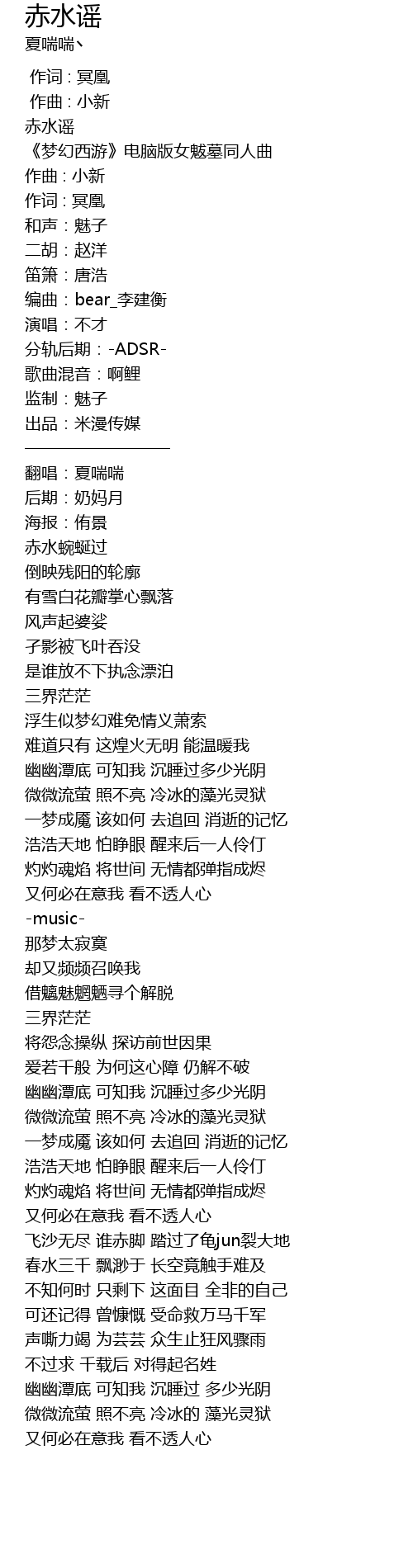 赤水谣
夏喘喘丶

作词 : 冥凰
作曲 : 小新
赤水谣
《梦幻西游》电脑版女魃墓同人曲
作曲 : 小新
作词 : 冥凰
和声 : 魅子
二胡 : 赵洋
笛箫 : 唐浩
编曲 : bear_李建衡
演唱 : 不才
分轨后期 : -ADSR-
歌曲混音 : 啊鲤
监制 : 魅子
出品 : 米漫传媒
————————————
翻唱 : 夏喘喘
后期 : 奶妈月
海报 : 侑景
赤水蜿蜒过
倒映残阳的轮廓
有雪白花瓣掌心飘落
风声起婆娑
孑影被飞叶吞没
是谁放不下执念漂泊
三界茫茫
浮生似梦幻难免情义萧索
难道只有 这煌火无明 能温暖我
幽幽潭底 可知我 沉睡过多少光阴
微微流萤 照不亮 冷冰的藻光灵狱
一梦成魇 该如何 去追回 消逝的记忆
浩浩天地 怕睁眼 醒来后一人伶仃
灼灼魂焰 将世间 无情都弹指成烬
又何必在意我 看不透人心
-music-
那梦太寂寞
却又频频召唤我
借魑魅魍魉寻个解脱
三界茫茫
将怨念操纵 探访前世因果
爱若千般 为何这心障 仍解不破
幽幽潭底 可知我 沉睡过多少光阴
微微流萤 照不亮 冷冰的藻光灵狱
一梦成魇 该如何 去追回 消逝的记忆
浩浩天地 怕睁眼 醒来后一人伶仃
灼灼魂焰 将世间 无情都弹指成烬
又何必在意我 看不透人心
飞沙无尽 谁赤脚 踏过了龟jun裂大地
春水三千 飘渺于 长空竟触手难及
不知何时 只剩下 这面目 全非的自己
可还记得 曾慷慨 受命救万马千军
声嘶力竭 为芸芸 众生止狂风骤雨
不过求 千载后 对得起名姓
幽幽潭底 可知我 沉睡过 多少光阴
微微流萤 照不亮 冷冰的 藻光灵狱
又何必在意我 看不透人心